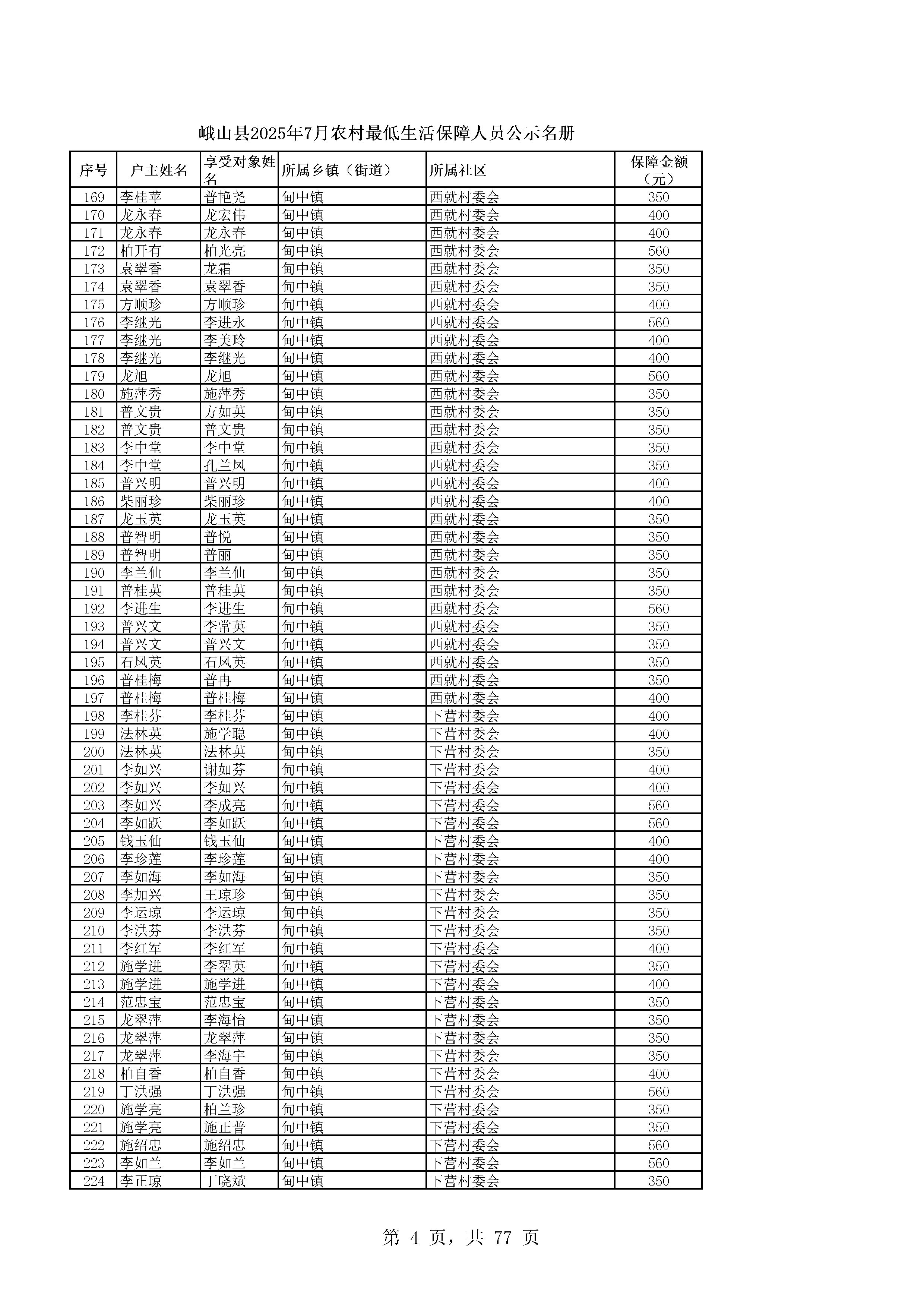 峨山县2025年7月农村最低生活保障人员公示名册

| 序号 | 户主姓名 | 享受对象姓名 | 所属乡镇（街道） | 所属社区 | 保障金额（元） |
|---|---|---|---|---|---|
| 169 | 李桂苹 | 普艳尧 | 甸中镇 | 西就村委会 | 350 |
| 170 | 龙永春 | 龙宏伟 | 甸中镇 | 西就村委会 | 400 |
| 171 | 龙永春 | 龙永春 | 甸中镇 | 西就村委会 | 400 |
| 172 | 柏开有 | 柏光亮 | 甸中镇 | 西就村委会 | 560 |
| 173 | 袁翠香 | 龙霜 | 甸中镇 | 西就村委会 | 350 |
| 174 | 袁翠香 | 袁翠香 | 甸中镇 | 西就村委会 | 350 |
| 175 | 方顺珍 | 方顺珍 | 甸中镇 | 西就村委会 | 400 |
| 176 | 李继光 | 李进永 | 甸中镇 | 西就村委会 | 560 |
| 177 | 李继光 | 李美玲 | 甸中镇 | 西就村委会 | 400 |
| 178 | 李继光 | 李继光 | 甸中镇 | 西就村委会 | 400 |
| 179 | 龙旭 | 龙旭 | 甸中镇 | 西就村委会 | 560 |
| 180 | 施萍秀 | 施萍秀 | 甸中镇 | 西就村委会 | 350 |
| 181 | 普文贵 | 方如英 | 甸中镇 | 西就村委会 | 350 |
| 182 | 普文贵 | 普文贵 | 甸中镇 | 西就村委会 | 350 |
| 183 | 李中堂 | 李中堂 | 甸中镇 | 西就村委会 | 350 |
| 184 | 李中堂 | 孔兰凤 | 甸中镇 | 西就村委会 | 350 |
| 185 | 普兴明 | 普兴明 | 甸中镇 | 西就村委会 | 400 |
| 186 | 柴丽珍 | 柴丽珍 | 甸中镇 | 西就村委会 | 400 |
| 187 | 龙玉英 | 龙玉英 | 甸中镇 | 西就村委会 | 350 |
| 188 | 普智明 | 普悦 | 甸中镇 | 西就村委会 | 350 |
| 189 | 普智明 | 普丽 | 甸中镇 | 西就村委会 | 350 |
| 190 | 李兰仙 | 李兰仙 | 甸中镇 | 西就村委会 | 350 |
| 191 | 普桂英 | 普桂英 | 甸中镇 | 西就村委会 | 350 |
| 192 | 李进生 | 李进生 | 甸中镇 | 西就村委会 | 560 |
| 193 | 普兴文 | 李常英 | 甸中镇 | 西就村委会 | 350 |
| 194 | 普兴文 | 普兴文 | 甸中镇 | 西就村委会 | 350 |
| 195 | 石凤英 | 石凤英 | 甸中镇 | 西就村委会 | 350 |
| 196 | 普桂梅 | 普冉 | 甸中镇 | 西就村委会 | 350 |
| 197 | 普桂梅 | 普桂梅 | 甸中镇 | 西就村委会 | 400 |
| 198 | 李桂芬 | 李桂芬 | 甸中镇 | 下营村委会 | 400 |
| 199 | 法林英 | 施学聪 | 甸中镇 | 下营村委会 | 400 |
| 200 | 法林英 | 法林英 | 甸中镇 | 下营村委会 | 350 |
| 201 | 李如兴 | 谢如芬 | 甸中镇 | 下营村委会 | 400 |
| 202 | 李如兴 | 李如兴 | 甸中镇 | 下营村委会 | 400 |
| 203 | 李如兴 | 李成亮 | 甸中镇 | 下营村委会 | 560 |
| 204 | 李如跃 | 李如跃 | 甸中镇 | 下营村委会 | 560 |
| 205 | 钱玉仙 | 钱玉仙 | 甸中镇 | 下营村委会 | 400 |
| 206 | 李珍莲 | 李珍莲 | 甸中镇 | 下营村委会 | 400 |
| 207 | 李如海 | 李如海 | 甸中镇 | 下营村委会 | 350 |
| 208 | 李加兴 | 王琼珍 | 甸中镇 | 下营村委会 | 350 |
| 209 | 李运琼 | 李运琼 | 甸中镇 | 下营村委会 | 350 |
| 210 | 李洪芬 | 李洪芬 | 甸中镇 | 下营村委会 | 350 |
| 211 | 李红军 | 李红军 | 甸中镇 | 下营村委会 | 400 |
| 212 | 施学进 | 李翠英 | 甸中镇 | 下营村委会 | 350 |
| 213 | 施学进 | 施学进 | 甸中镇 | 下营村委会 | 400 |
| 214 | 范忠宝 | 范忠宝 | 甸中镇 | 下营村委会 | 350 |
| 215 | 龙翠萍 | 李海怡 | 甸中镇 | 下营村委会 | 350 |
| 216 | 龙翠萍 | 龙翠萍 | 甸中镇 | 下营村委会 | 350 |
| 217 | 龙翠萍 | 李海宇 | 甸中镇 | 下营村委会 | 350 |
| 218 | 柏自香 | 柏自香 | 甸中镇 | 下营村委会 | 400 |
| 219 | 丁洪强 | 丁洪强 | 甸中镇 | 下营村委会 | 560 |
| 220 | 施学亮 | 柏兰珍 | 甸中镇 | 下营村委会 | 350 |
| 221 | 施学亮 | 施正普 | 甸中镇 | 下营村委会 | 350 |
| 222 | 施绍忠 | 施绍忠 | 甸中镇 | 下营村委会 | 560 |
| 223 | 李如兰 | 李如兰 | 甸中镇 | 下营村委会 | 560 |
| 224 | 李正琼 | 丁晓斌 | 甸中镇 | 下营村委会 | 350 |

第 4 页，共 77 页